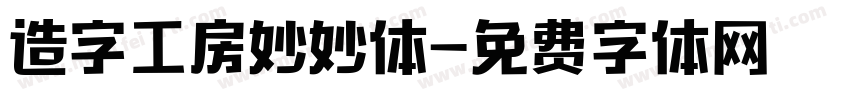 造字工房妙妙体-免费字体网